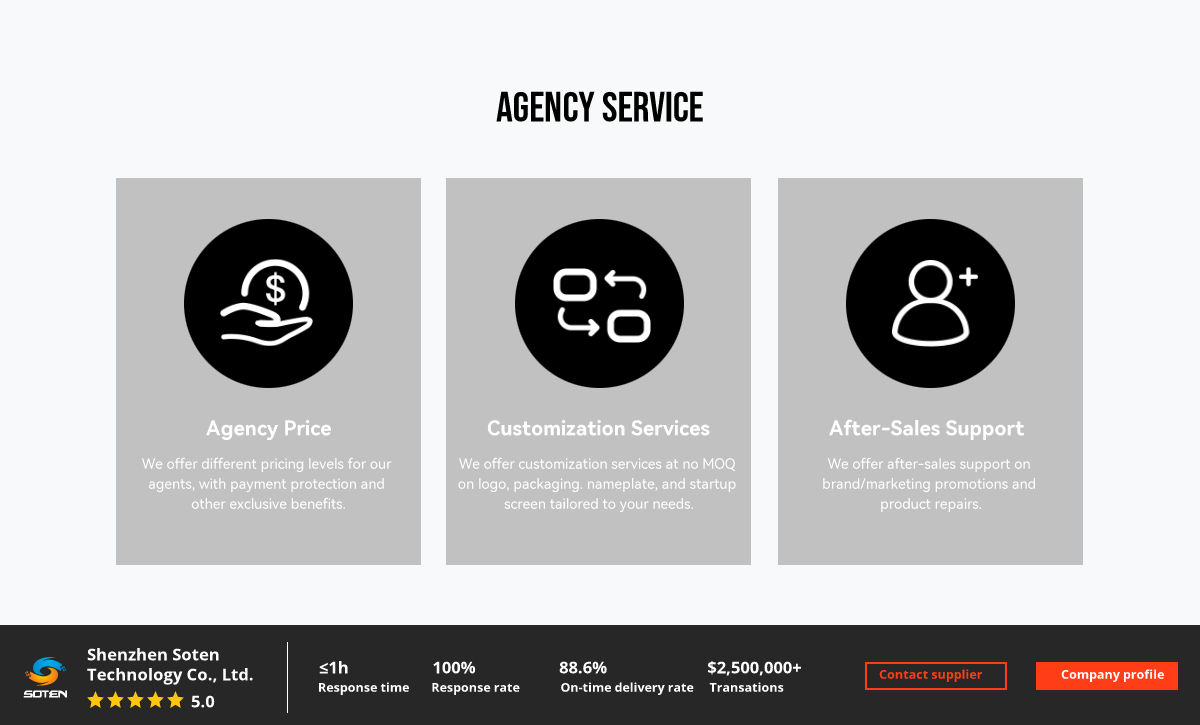 AGENCY SERVICE

Agency Price

We offer different pricing levels for our agents, with payment protection and other exclusive benefits.

Customization Services

We offer customization services at no MOQ on logo, packaging. nameplate, and startup screen tailored to your needs.

After-Sales Support

We offer after-sales support on brand/marketing promotions and product repairs.

SOTEN

Shenzhen Soten Technology Co., Ltd.

5.0

≤1h
Response time

100%
Response rate

88.6%
On-time delivery rate

$2,500,000+
Transations

Contact supplier

Company profile